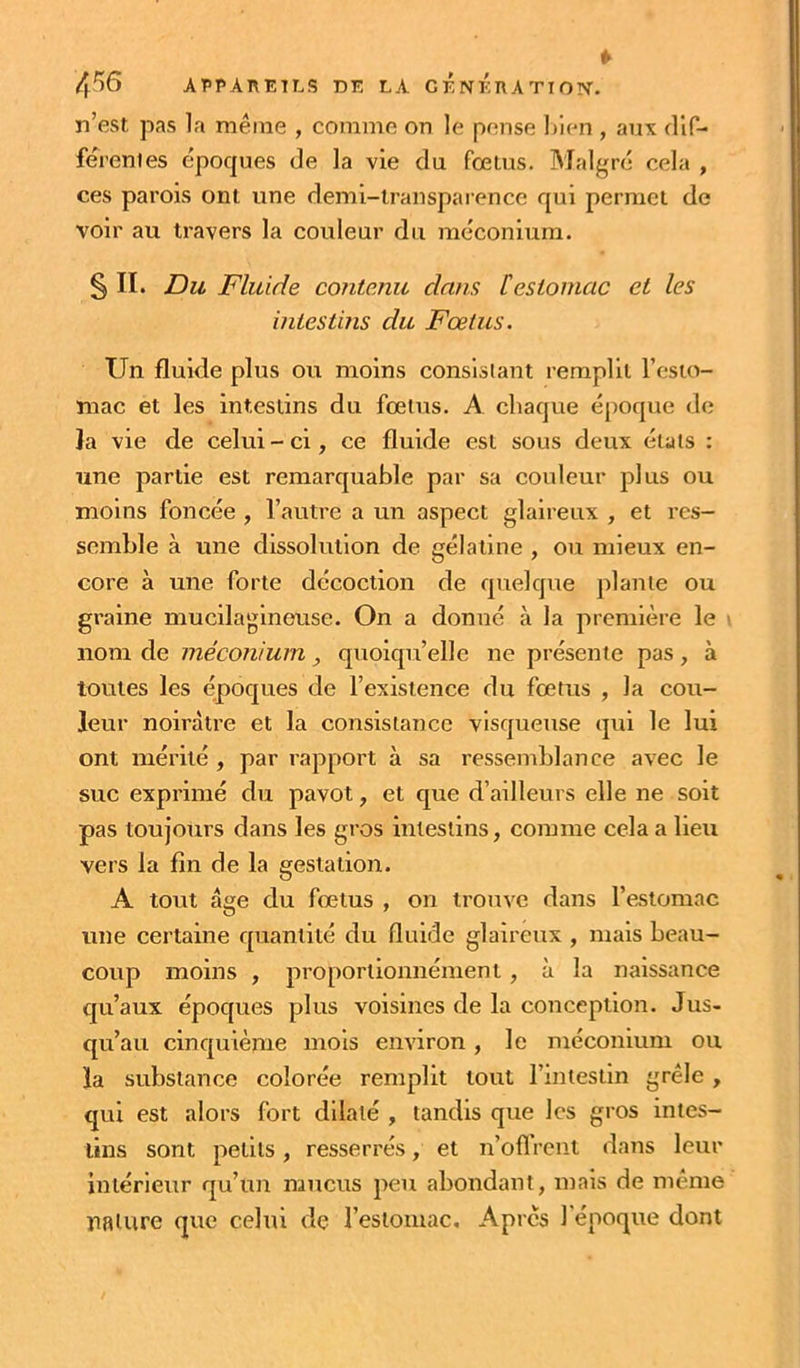 456 APPAREILS DE LA GÉNÉRATION.

n'est pas la même, comme on le pense bien, aux différentes époques de la vie du fœtus. Malgré cela, ces parois ont une demi-transparence qui permet de voir au travers la couleur du méconium.

§ II. Du Fluide contenu dans l'estomac et les intestins du Fœtus.

Un fluide plus ou moins consistant remplit l'estomac et les intestins du fœtus. A chaque époque de la vie de celui-ci, ce fluide est sous deux états : une partie est remarquable par sa couleur plus ou moins foncée, l'autre a un aspect glaireux, et ressemble à une dissolution de gélatine, ou mieux encore à une forte décoction de quelque plante ou graine mucilagineuse. On a donné à la première le nom de méconium, quoiqu'elle ne présente pas, à toutes les époques de l'existence du fœtus, la couleur noirâtre et la consistance visqueuse qui le lui ont mérité, par rapport à sa ressemblance avec le suc exprimé du pavot, et que d'ailleurs elle ne soit pas toujours dans les gros intestins, comme cela a lieu vers la fin de la gestation.

A tout âge du fœtus, on trouve dans l'estomac une certaine quantité du fluide glaireux, mais beaucoup moins, proportionnément, à la naissance qu'aux époques plus voisines de la conception. Jusqu'au cinquième mois environ, le méconium ou la substance colorée remplit tout l'intestin grêle, qui est alors fort dilaté, tandis que les gros intestins sont petits, resserrés, et n'offrent dans leur intérieur qu'un mucus peu abondant, mais de même nature que celui de l'estomac. Après l'époque dont